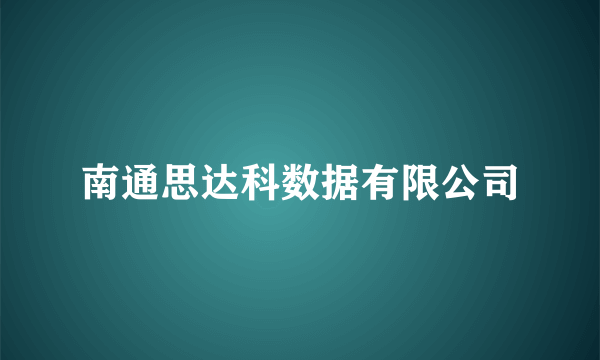 南通思达科数据有限公司